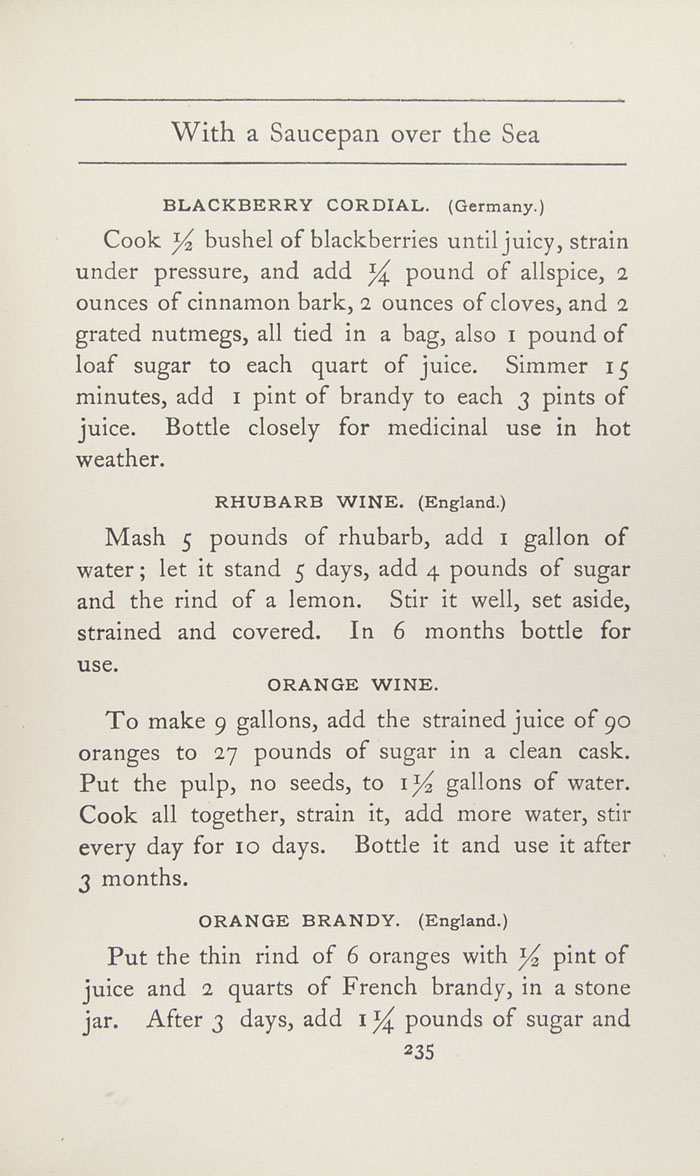 With a Saucepan over the Sea

BLACKBERRY CORDIAL. (Germany.)

Cook $\frac{1}{2}$ bushel of blackberries until juicy, strain under pressure, and add $\frac{1}{4}$ pound of allspice, 2 ounces of cinnamon bark, 2 ounces of cloves, and 2 grated nutmegs, all tied in a bag, also 1 pound of loaf sugar to each quart of juice. Simmer 15 minutes, add 1 pint of brandy to each 3 pints of juice. Bottle closely for medicinal use in hot weather.

RHUBARB WINE. (England.)

Mash 5 pounds of rhubarb, add 1 gallon of water; let it stand 5 days, add 4 pounds of sugar and the rind of a lemon. Stir it well, set aside, strained and covered. In 6 months bottle for use.

ORANGE WINE.

To make 9 gallons, add the strained juice of 90 oranges to 27 pounds of sugar in a clean cask. Put the pulp, no seeds, to $1\frac{1}{2}$ gallons of water. Cook all together, strain it, add more water, stir every day for 10 days. Bottle it and use it after 3 months.

ORANGE BRANDY. (England.)

Put the thin rind of 6 oranges with $\frac{1}{2}$ pint of juice and 2 quarts of French brandy, in a stone jar. After 3 days, add $1\frac{1}{4}$ pounds of sugar and

235